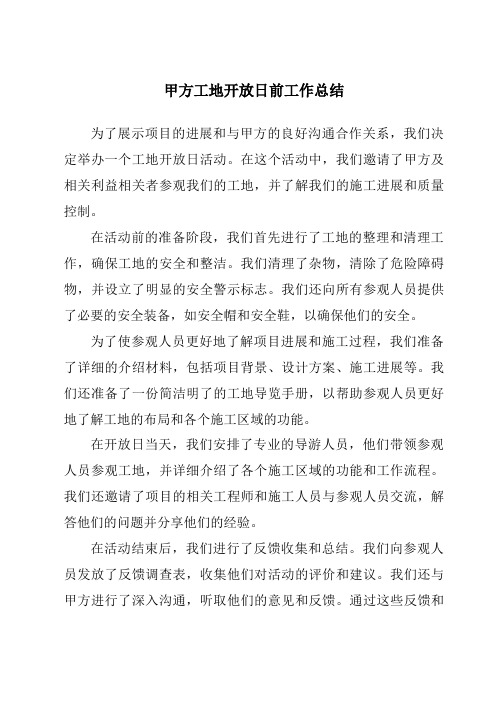 甲方工地开放日前工作总结

为了展示项目的进展和与甲方的良好沟通合作关系，我们决定举办一个工地开放日活动。在这个活动中，我们邀请了甲方及相关利益相关者参观我们的工地，并了解我们的施工进展和质量控制。

在活动前的准备阶段，我们首先进行了工地的整理和清理工作，确保工地的安全和整洁。我们清理了杂物，清除了危险障碍物，并设立了明显的安全警示标志。我们还向所有参观人员提供了必要的安全装备，如安全帽和安全鞋，以确保他们的安全。

为了使参观人员更好地了解项目进展和施工过程，我们准备了详细的介绍材料，包括项目背景、设计方案、施工进展等。我们还准备了一份简洁明了的工地导览手册，以帮助参观人员更好地了解工地的布局和各个施工区域的功能。

在开放日当天，我们安排了专业的导游人员，他们带领参观人员参观工地，并详细介绍了各个施工区域的功能和工作流程。我们还邀请了项目的相关工程师和施工人员与参观人员交流，解答他们的问题并分享他们的经验。

在活动结束后，我们进行了反馈收集和总结。我们向参观人员发放了反馈调查表，收集他们对活动的评价和建议。我们还与甲方进行了深入沟通，听取他们的意见和反馈。通过这些反馈和